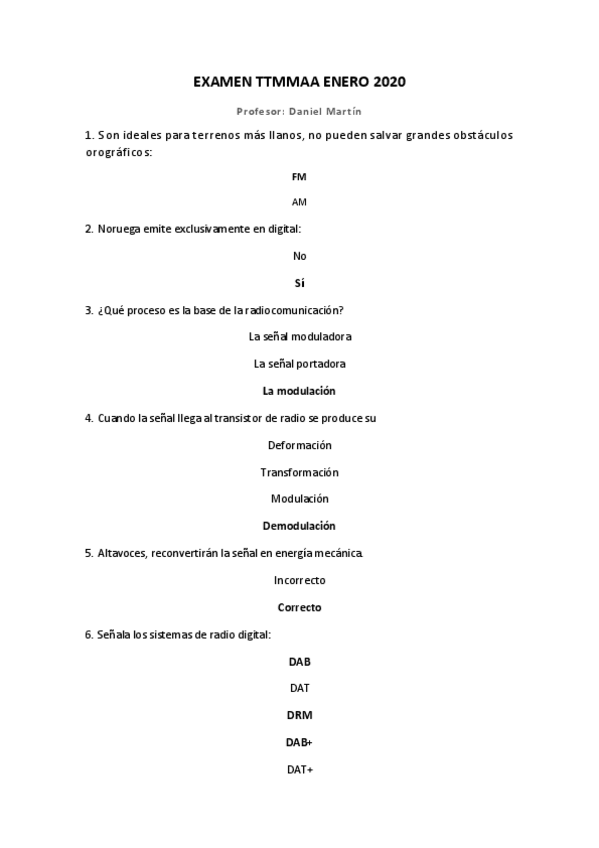 EXAMEN TTMMAA ENERO 2020

Profesor: Daniel Martín

1. Son ideales para terrenos más llanos, no pueden salvar grandes obstáculos orográficos:

FM

AM

2. Noruega emite exclusivamente en digital:

No

Sí

3. ¿Qué proceso es la base de la radiocomunicación?

La señal moduladora

La señal portadora

La modulación

4. Cuando la señal llega al transistor de radio se produce su

Deformación

Transformación

Modulación

Demodulación

5. Altavoces, reconvertirán la señal en energía mecánica.

Incorrecto

Correcto

6. Señala los sistemas de radio digital:

DAB

DAT

DRM

DAB+

DAT+